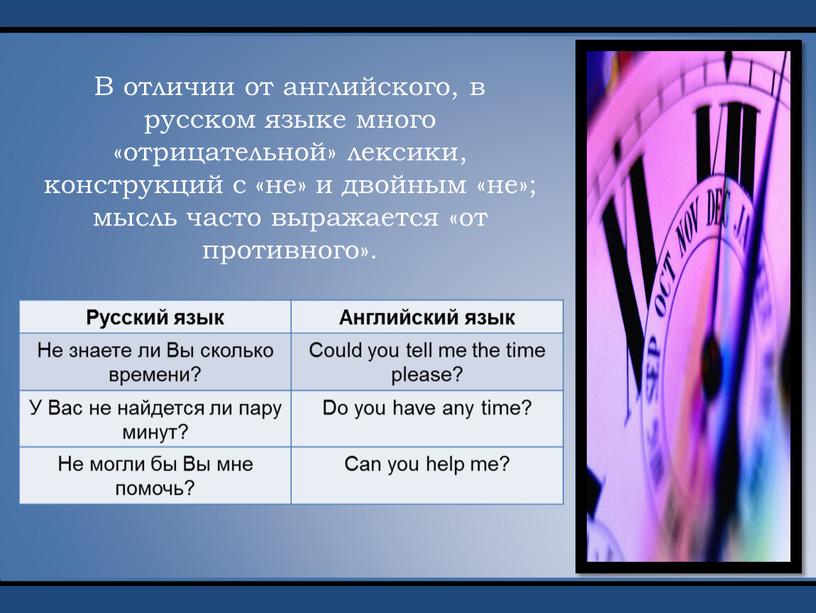 В отличии от английского, в русском языке много «отрицательной» лексики, конструкций с «не» и двойным «не»; мысль часто выражается «от противного».

| Русский язык | Английский язык |
|---|---|
| Не знаете ли Вы сколько времени? | Could you tell me the time please? |
| У Вас не найдется ли пару минут? | Do you have any time? |
| Не могли бы Вы мне помочь? | Can you help me? |

SEP OCT NOV DEC JA